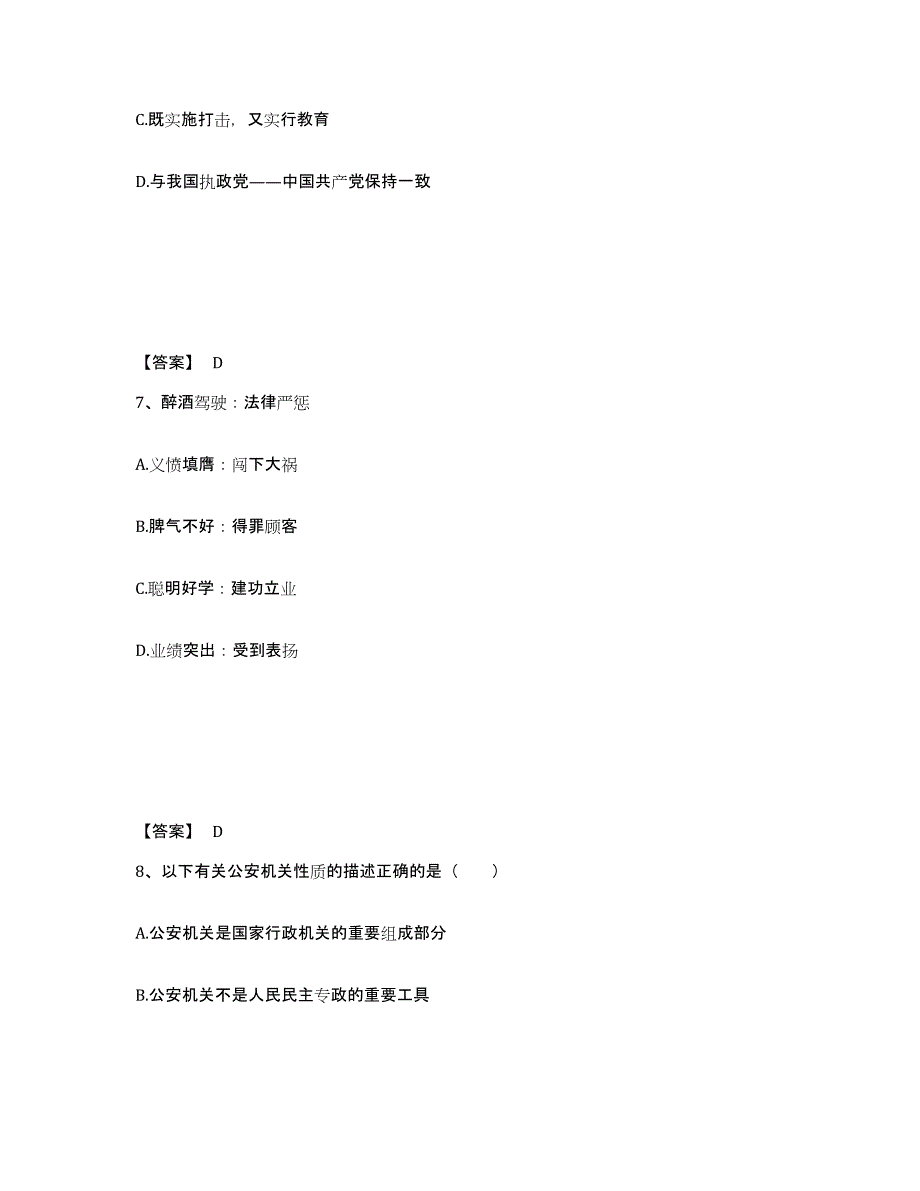 C.既实施打击，又实行教育

D.与我国执政党——中国共产党保持一致

【答案】 D

7、醉酒驾驶：法律严惩

A.义愤填膺：闯下大祸

B.脾气不好：得罪顾客

C.聪明好学：建功立业

D.业绩突出：受到表扬

【答案】 D

8、以下有关公安机关性质的描述正确的是（　　）

A.公安机关是国家行政机关的重要组成部分

B.公安机关不是人民民主专政的重要工具